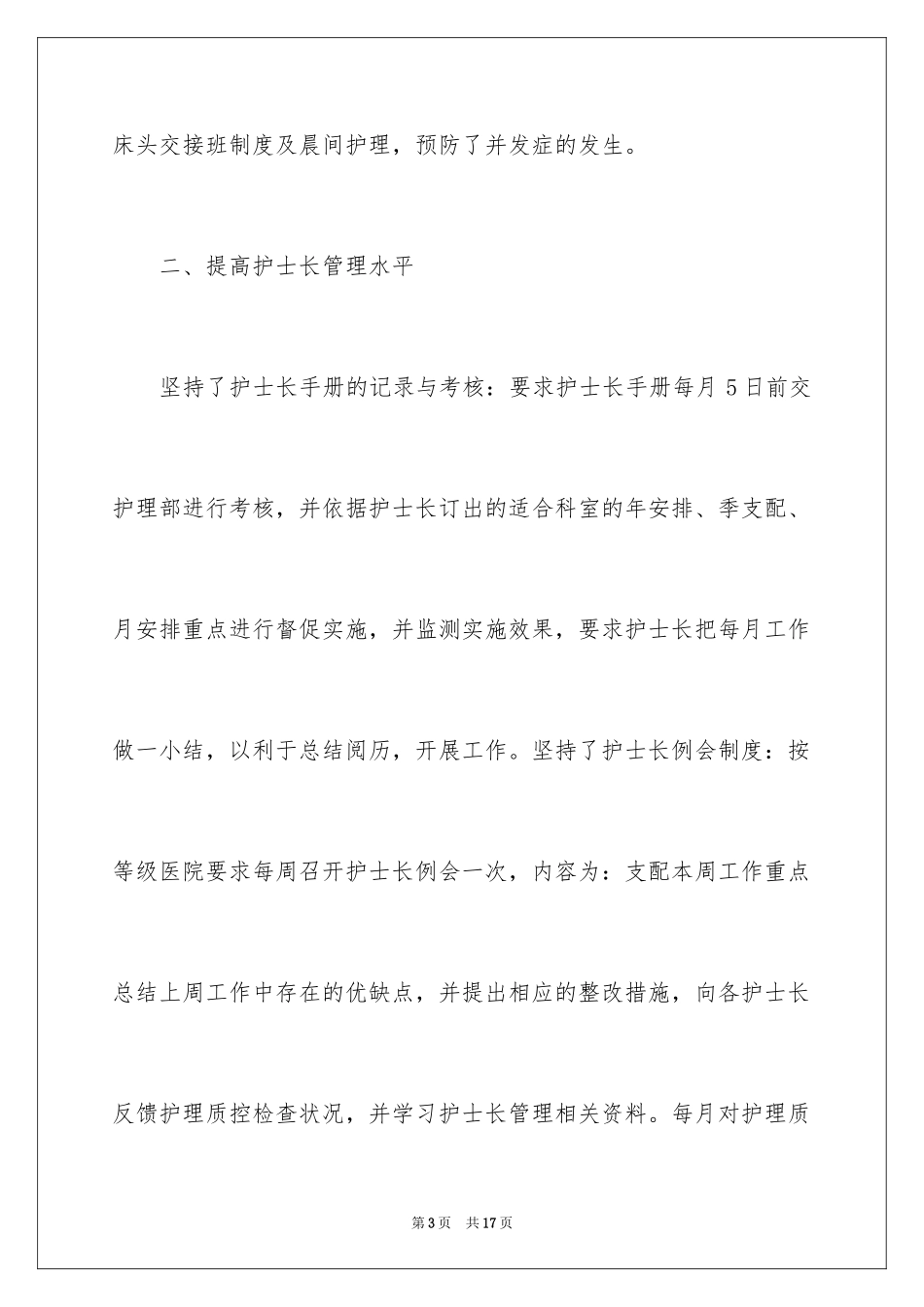 床头交接班制度及晨间护理，预防了并发症的发生。

二、提高护士长管理水平

坚持了护士长手册的记录与考核：要求护士长手册每月5日前交护理部进行考核，并依据护士长订出的适合科室的年安排、季支配、月安排重点进行督促实施，并监测实施效果，要求护士长把每月工作做一小结，以利于总结阅历，开展工作。坚持了护士长例会制度：按等级医院要求每周召开护士长例会一次，内容为：支配本周工作重点总结上周工作中存在的优缺点，并提出相应的整改措施，向各护士长反馈护理质控检查状况，并学习护士长管理相关资料。每月对护理质

第3页 共17页